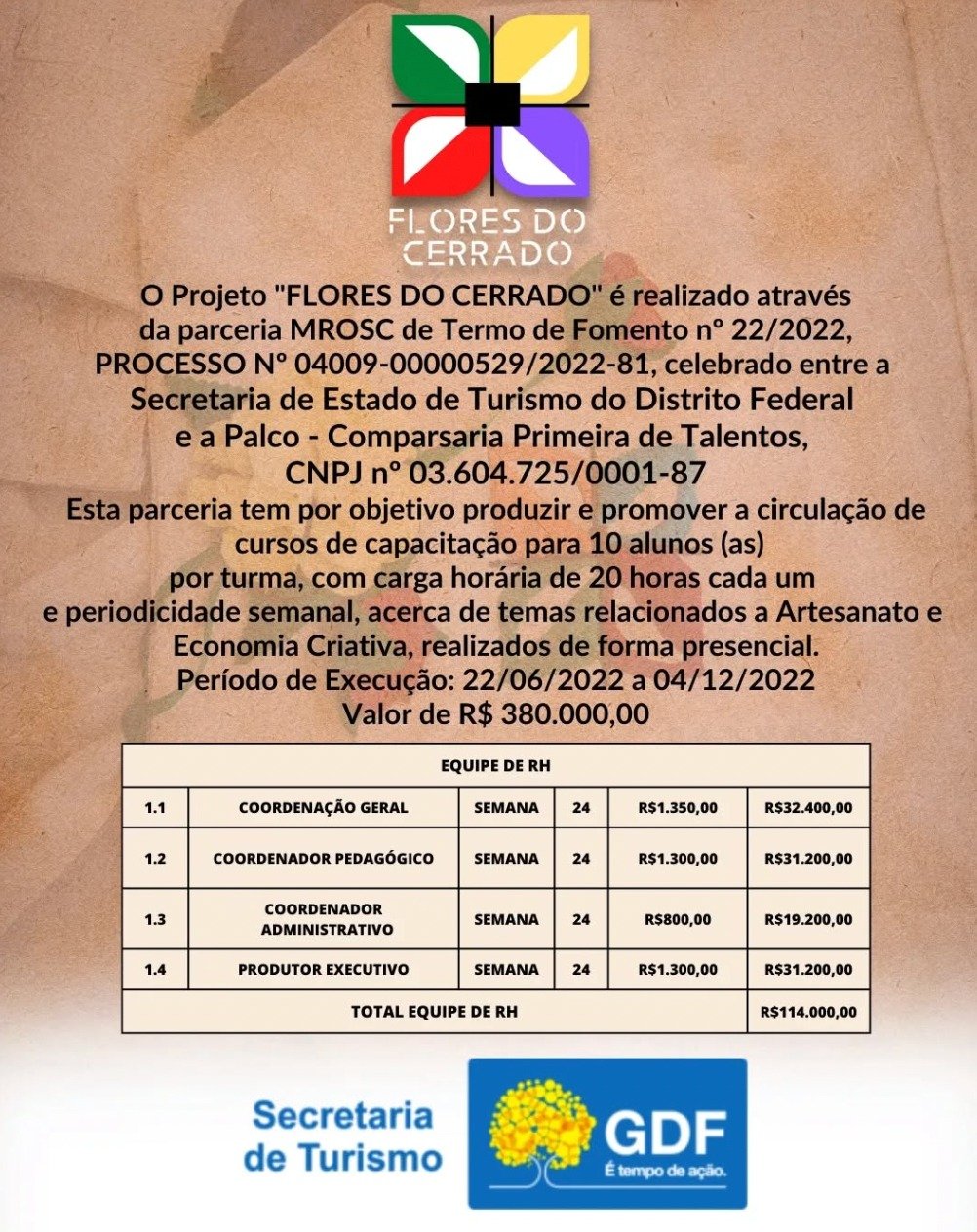 FLORES DO CERRADO

O Projeto "FLORES DO CERRADO" é realizado através da parceria MROSC de Termo de Fomento nº 22/2022, PROCESSO Nº 04009-00000529/2022-81, celebrado entre a Secretaria de Estado de Turismo do Distrito Federal e a Palco - Comparsaria Primeira de Talentos, CNPJ nº 03.604.725/0001-87
Esta parceria tem por objetivo produzir e promover a circulação de cursos de capacitação para 10 alunos (as) por turma, com carga horária de 20 horas cada um e periodicidade semanal, acerca de temas relacionados a Artesanato e Economia Criativa, realizados de forma presencial.
Período de Execução: 22/06/2022 a 04/12/2022
Valor de R$ 380.000,00

| EQUIPE DE RH | | | | | |
|---|---|---|---|---|---|
| 1.1 | COORDENAÇÃO GERAL | SEMANA | 24 | R$1.350,00 | R$32.400,00 |
| 1.2 | COORDENADOR PEDAGÓGICO | SEMANA | 24 | R$1.300,00 | R$31.200,00 |
| 1.3 | COORDENADOR ADMINISTRATIVO | SEMANA | 24 | R$800,00 | R$19.200,00 |
| 1.4 | PRODUTOR EXECUTIVO | SEMANA | 24 | R$1.300,00 | R$31.200,00 |
| TOTAL EQUIPE DE RH | | | | | R$114.000,00 |

Secretaria de Turismo

GDF
É tempo de ação.